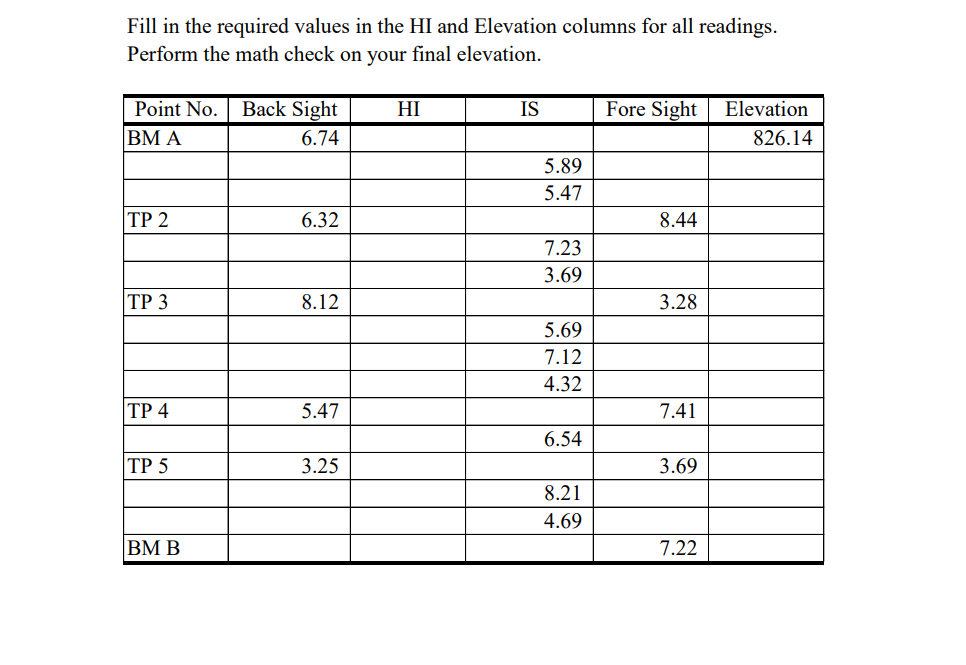 Fill in the required values in the HI and Elevation columns for all readings. Perform the math check on your final elevation.

| Point No. | Back Sight | HI | IS | Fore Sight | Elevation |
|---|---|---|---|---|---|
| BM A | 6.74 | | | | 826.14 |
| | | | 5.89 | | |
| | | | 5.47 | | |
| TP 2 | 6.32 | | | 8.44 | |
| | | | 7.23 | | |
| | | | 3.69 | | |
| TP 3 | 8.12 | | | 3.28 | |
| | | | 5.69 | | |
| | | | 7.12 | | |
| | | | 4.32 | | |
| TP 4 | 5.47 | | | 7.41 | |
| | | | 6.54 | | |
| TP 5 | 3.25 | | | 3.69 | |
| | | | 8.21 | | |
| | | | 4.69 | | |
| BM B | | | | 7.22 | |